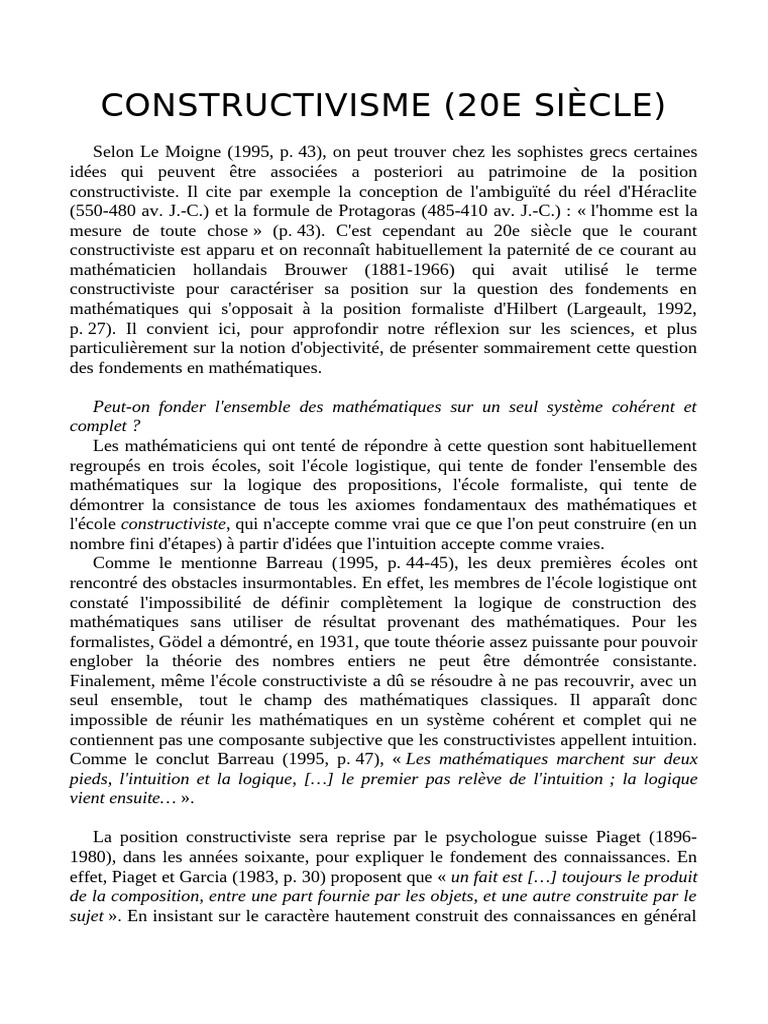 CONSTRUCTIVISME (20E SIÈCLE)

Selon Le Moigne (1995, p. 43), on peut trouver chez les sophistes grecs certaines idées qui peuvent être associées a posteriori au patrimoine de la position constructiviste. Il cite par exemple la conception de l'ambiguïté du réel d'Héraclite (550-480 av. J.-C.) et la formule de Protagoras (485-410 av. J.-C.) : « l'homme est la mesure de toute chose » (p. 43). C'est cependant au 20e siècle que le courant constructiviste est apparu et on reconnaît habituellement la paternité de ce courant au mathématicien hollandais Brouwer (1881-1966) qui avait utilisé le terme constructiviste pour caractériser sa position sur la question des fondements en mathématiques qui s'opposait à la position formaliste d'Hilbert (Largeault, 1992, p. 27). Il convient ici, pour approfondir notre réflexion sur les sciences, et plus particulièrement sur la notion d'objectivité, de présenter sommairement cette question des fondements en mathématiques.

Peut-on fonder l'ensemble des mathématiques sur un seul système cohérent et complet ?

Les mathématiciens qui ont tenté de répondre à cette question sont habituellement regroupés en trois écoles, soit l'école logistique, qui tente de fonder l'ensemble des mathématiques sur la logique des propositions, l'école formaliste, qui tente de démontrer la consistance de tous les axiomes fondamentaux des mathématiques et l'école constructiviste, qui n'accepte comme vrai que ce que l'on peut construire (en un nombre fini d'étapes) à partir d'idées que l'intuition accepte comme vraies.

Comme le mentionne Barreau (1995, p. 44-45), les deux premières écoles ont rencontré des obstacles insurmontables. En effet, les membres de l'école logistique ont constaté l'impossibilité de définir complètement la logique de construction des mathématiques sans utiliser de résultat provenant des mathématiques. Pour les formalistes, Gödel a démontré, en 1931, que toute théorie assez puissante pour pouvoir englober la théorie des nombres entiers ne peut être démontrée consistante. Finalement, même l'école constructiviste a dû se résoudre à ne pas recouvrir, avec un seul ensemble, tout le champ des mathématiques classiques. Il apparaît donc impossible de réunir les mathématiques en un système cohérent et complet qui ne contiennent pas une composante subjective que les constructivistes appellent intuition. Comme le conclut Barreau (1995, p. 47), « Les mathématiques marchent sur deux pieds, l'intuition et la logique, […] le premier pas relève de l'intuition ; la logique vient ensuite… ».

La position constructiviste sera reprise par le psychologue suisse Piaget (1896-1980), dans les années soixante, pour expliquer le fondement des connaissances. En effet, Piaget et Garcia (1983, p. 30) proposent que « un fait est […] toujours le produit de la composition, entre une part fournie par les objets, et une autre construite par le sujet ». En insistant sur le caractère hautement construit des connaissances en général